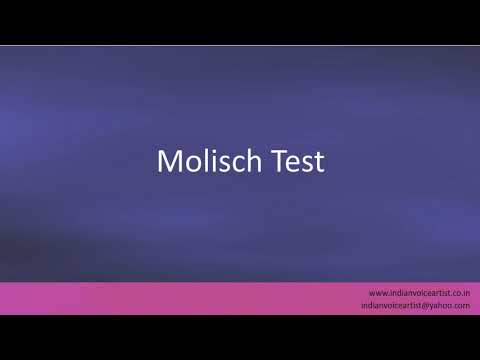 Molisch Test

www.indianvoiceartist.co.in
indianvoiceartist@yahoo.com